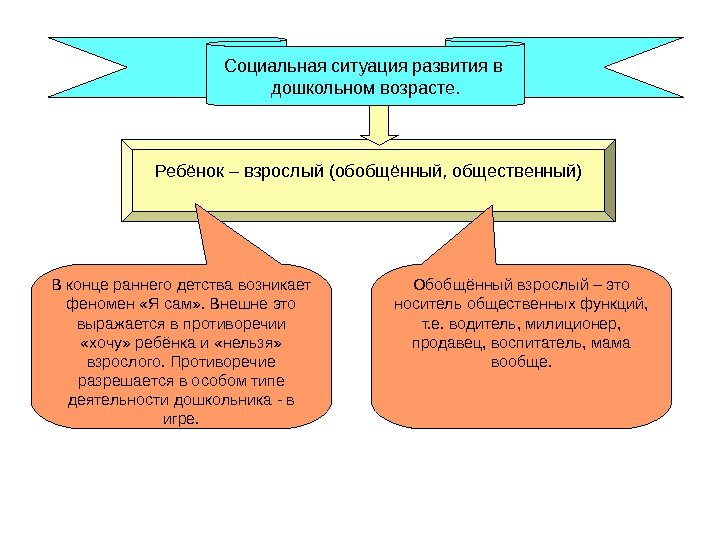 Социальная ситуация развития в дошкольном возрасте.

Ребёнок – взрослый (обобщённый, общественный)

В конце раннего детства возникает феномен «Я сам». Внешне это выражается в противоречии «хочу» ребёнка и «нельзя» взрослого. Противоречие разрешается в особом типе деятельности дошкольника - в игре.

Обобщённый взрослый – это носитель общественных функций, т.е. водитель, милиционер, продавец, воспитатель, мама вообще.